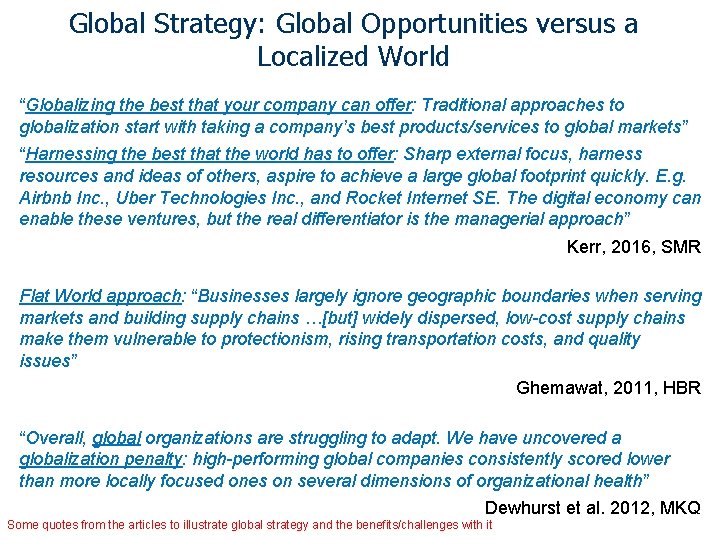 Global Strategy: Global Opportunities versus a Localized World

"Globalizing the best that your company can offer: Traditional approaches to globalization start with taking a company's best products/services to global markets"

"Harnessing the best that the world has to offer: Sharp external focus, harness resources and ideas of others, aspire to achieve a large global footprint quickly. E.g. Airbnb Inc., Uber Technologies Inc., and Rocket Internet SE. The digital economy can enable these ventures, but the real differentiator is the managerial approach"

Kerr, 2016, SMR

Flat World approach: "Businesses largely ignore geographic boundaries when serving markets and building supply chains …[but] widely dispersed, low-cost supply chains make them vulnerable to protectionism, rising transportation costs, and quality issues"

Ghemawat, 2011, HBR

"Overall, global organizations are struggling to adapt. We have uncovered a globalization penalty: high-performing global companies consistently scored lower than more locally focused ones on several dimensions of organizational health"

Dewhurst et al. 2012, MKQ

Some quotes from the articles to illustrate global strategy and the benefits/challenges with it